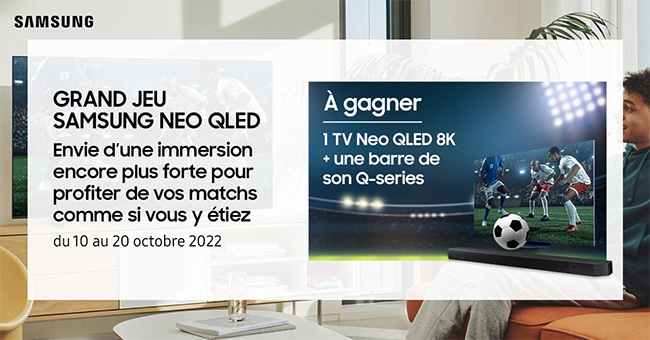 SAMSUNG

GRAND JEU
SAMSUNG NEO QLED
Envie d'une immersion encore plus forte pour profiter de vos matchs comme si vous y étiez
du 10 au 20 octobre 2022

À gagner
1 TV Neo QLED 8K
+ une barre de son Q-series